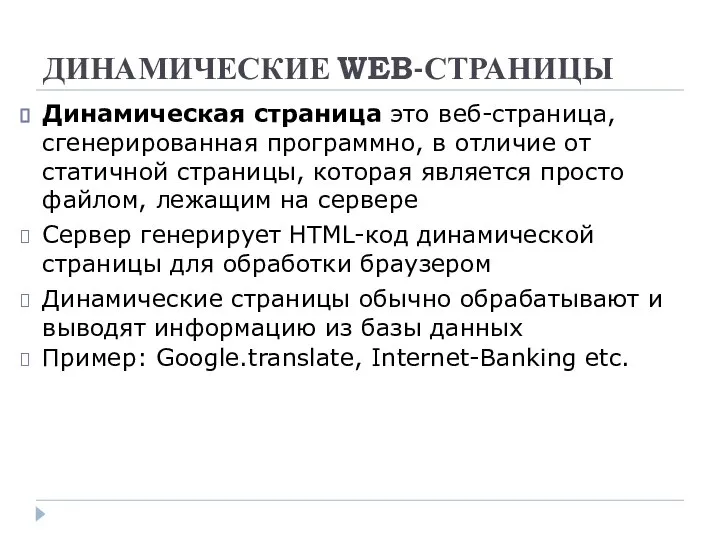 ДИНАМИЧЕСКИЕ WEB-СТРАНИЦЫ

Динамическая страница это веб-страница, сгенерированная программно, в отличие от статичной страницы, которая является просто файлом, лежащим на сервере

Сервер генерирует HTML-код динамической страницы для обработки браузером

Динамические страницы обычно обрабатывают и выводят информацию из базы данных

Пример: Google.translate, Internet-Banking etc.